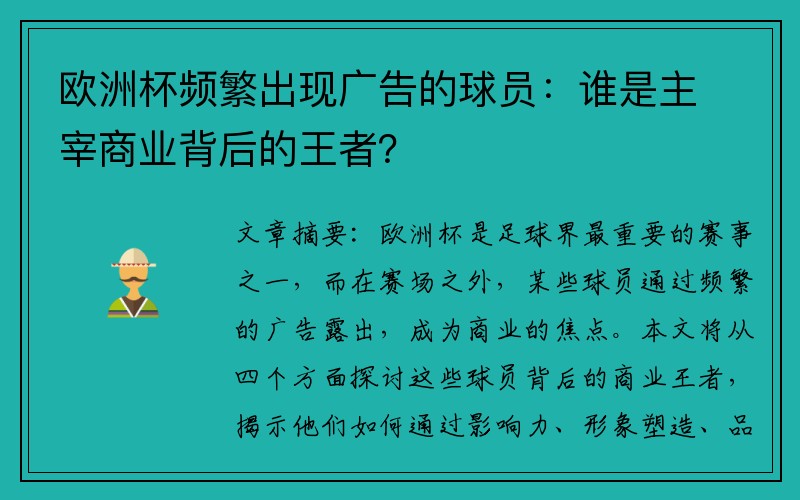 欧洲杯频繁出现广告的球员：谁是主宰商业背后的王者？

文章摘要：欧洲杯是足球界最重要的赛事之一，而在赛场之外，某些球员通过频繁的广告露出，成为商业的焦点。本文将从四个方面探讨这些球员背后的商业王者，揭示他们如何通过影响力、形象塑造、品